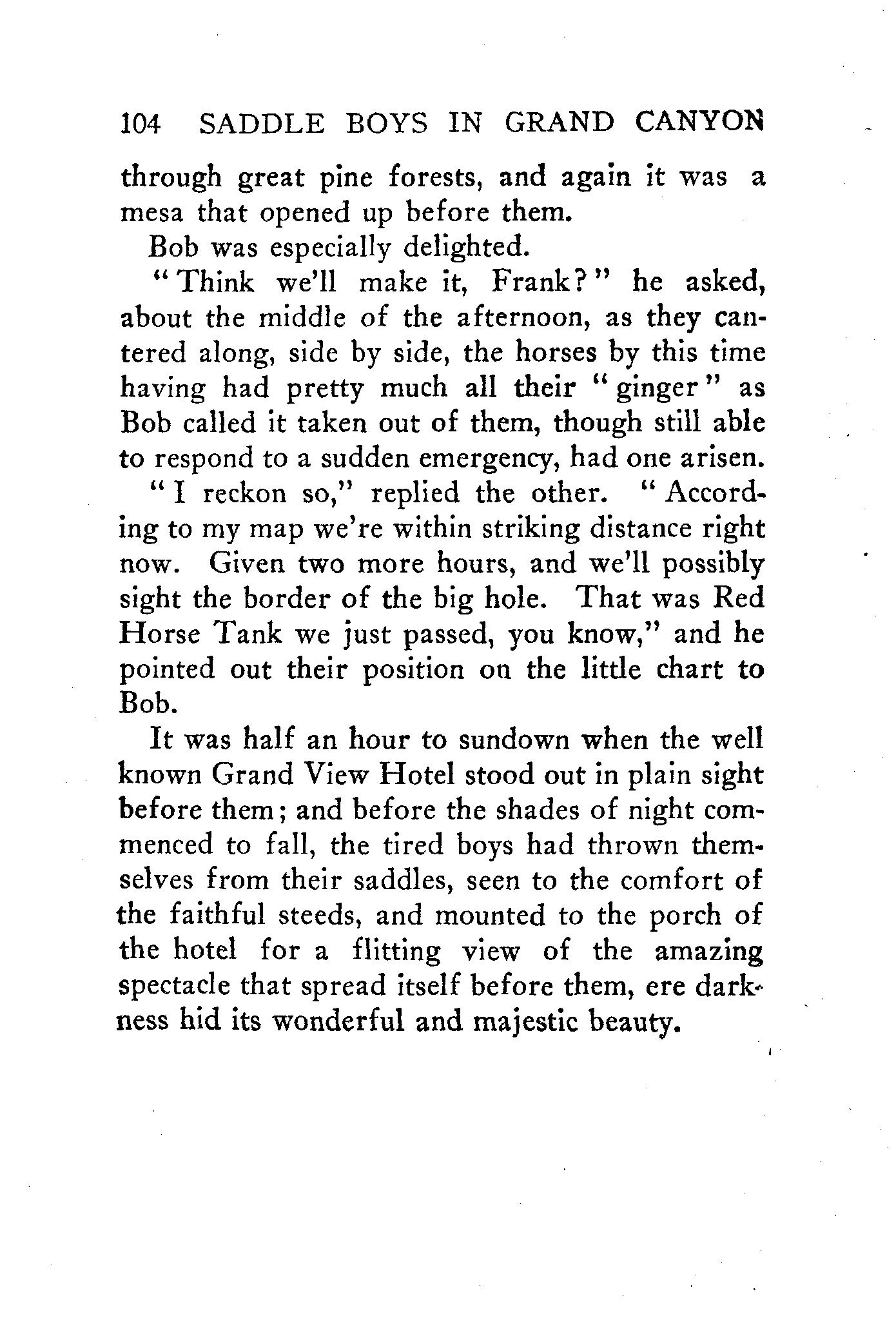 104 SADDLE BOYS IN GRAND CANYON

through great pine forests, and again it was a mesa that opened up before them.

Bob was especially delighted.

"Think we'll make it, Frank?" he asked, about the middle of the afternoon, as they cantered along, side by side, the horses by this time having had pretty much all their "ginger" as Bob called it taken out of them, though still able to respond to a sudden emergency, had one arisen.

"I reckon so," replied the other. "According to my map we're within striking distance right now. Given two more hours, and we'll possibly sight the border of the big hole. That was Red Horse Tank we just passed, you know," and he pointed out their position on the little chart to Bob.

It was half an hour to sundown when the well known Grand View Hotel stood out in plain sight before them; and before the shades of night commenced to fall, the tired boys had thrown themselves from their saddles, seen to the comfort of the faithful steeds, and mounted to the porch of the hotel for a flitting view of the amazing spectacle that spread itself before them, ere darkness hid its wonderful and majestic beauty.